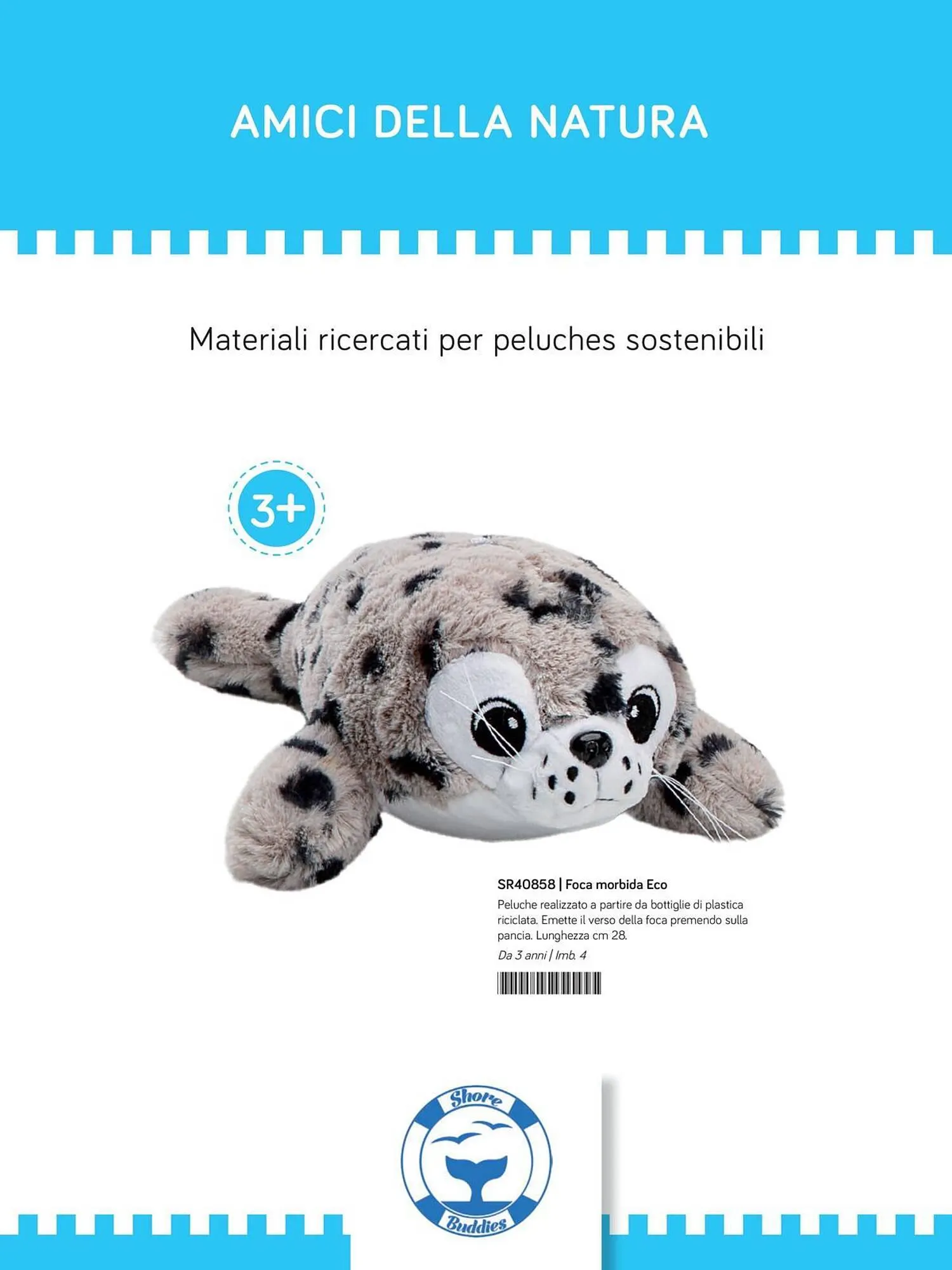 AMICI DELLA NATURA

Materiali ricercati per peluches sostenibili

3+

SR40858 | Foca morbida Eco

Peluche realizzato a partire da bottiglie di plastica riciclata. Emette il verso della foca premendo sulla pancia. Lunghezza cm 28.

Da 3 anni | Imb. 4

Shore

Buddies